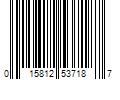 0 15812 53718 7